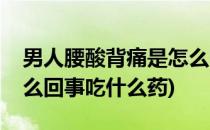 男人腰酸背痛是怎么
么回事吃什么药)